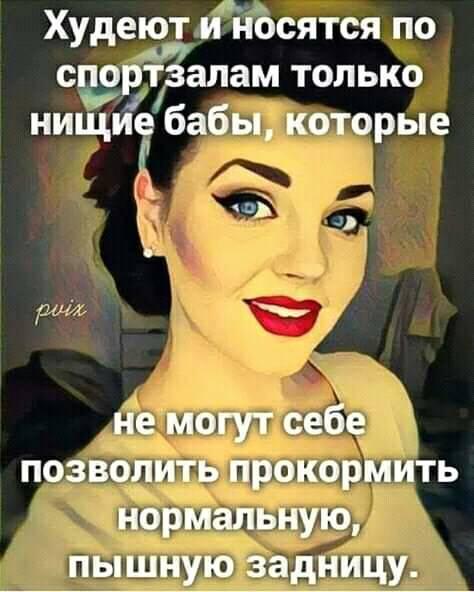 Худеют и носятся по спортзалам только нищие бабы, которые

pvix

не могут себе позволить прокормить нормальную, пышную задницу.